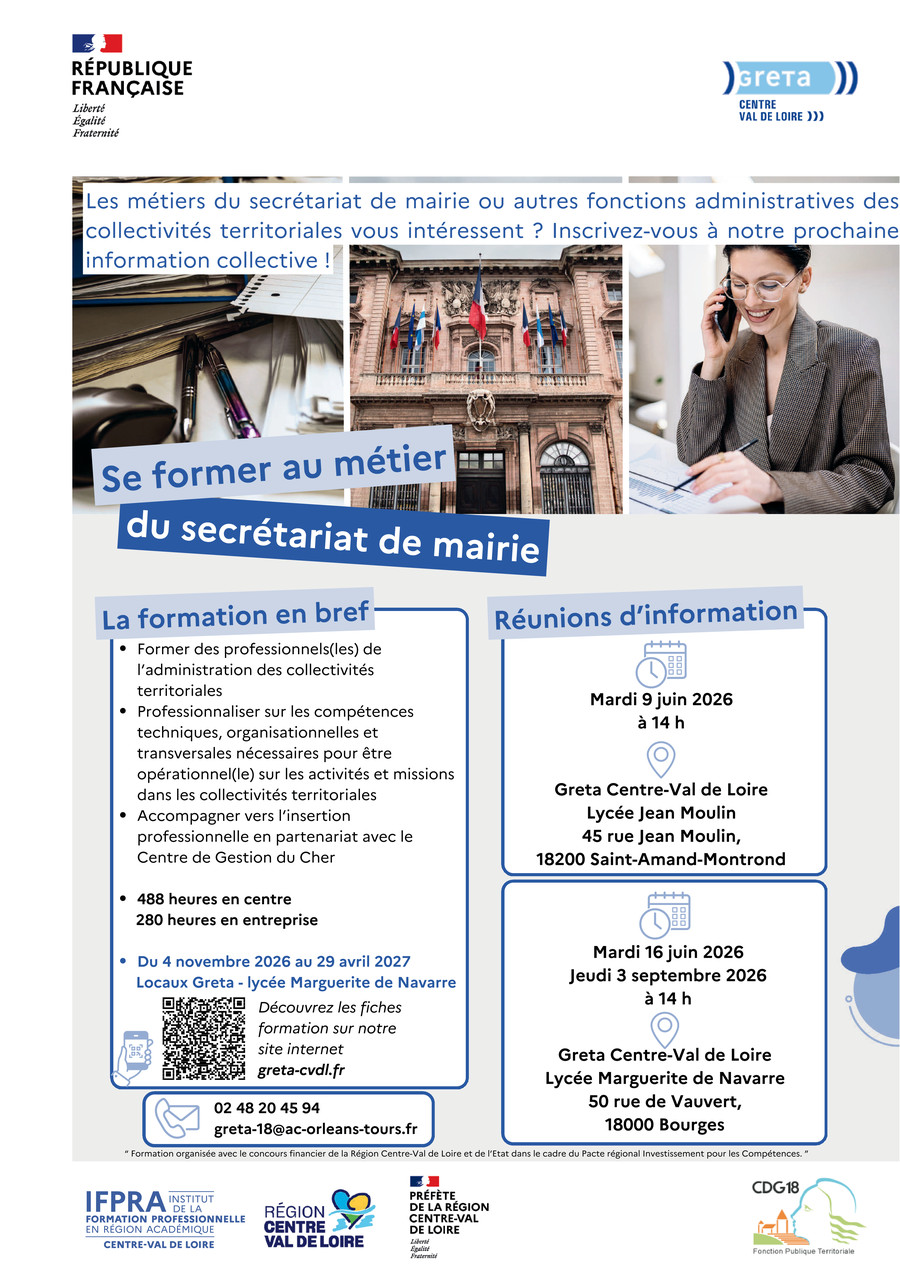 RÉPUBLIQUE FRANÇAISE
Liberté
Égalité
Fraternité

greta
CENTRE VAL DE LOIRE

Les métiers du secrétariat de mairie ou autres fonctions administratives des collectivités territoriales vous intéressent ? Inscrivez-vous à notre prochaine information collective !

Se former au métier du secrétariat de mairie

La formation en bref

• Former des professionnels(les) de l'administration des collectivités territoriales
• Professionnaliser sur les compétences techniques, organisationnelles et transversales nécessaires pour être opérationnel(le) sur les activités et missions dans les collectivités territoriales
• Accompagner vers l'insertion professionnelle en partenariat avec le Centre de Gestion du Cher

• 488 heures en centre
280 heures en entreprise

• Du 4 novembre 2026 au 29 avril 2027
Locaux Greta - lycée Marguerite de Navarre

Découvrez les fiches formation sur notre site internet greta-cvdl.fr

02 48 20 45 94
greta-18@ac-orleans-tours.fr

Réunions d'information

Mardi 9 juin 2026
à 14 h

Greta Centre-Val de Loire
Lycée Jean Moulin
45 rue Jean Moulin,
18200 Saint-Amand-Montrond

Mardi 16 juin 2026
Jeudi 3 septembre 2026
à 14 h

Greta Centre-Val de Loire
Lycée Marguerite de Navarre
50 rue de Vauvert,
18000 Bourges

" Formation organisée avec le concours financier de la Région Centre-Val de Loire et de l'Etat dans le cadre du Pacte régional Investissement pour les Compétences. "

IFPRA INSTITUT DE LA FORMATION PROFESSIONNELLE EN RÉGION ACADÉMIQUE CENTRE-VAL DE LOIRE

RÉGION CENTRE VAL DE LOIRE

PRÉFÈTE DE LA RÉGION CENTRE-VAL DE LOIRE
Liberté
Égalité
Fraternité

CDG18
Fonction Publique Territoriale